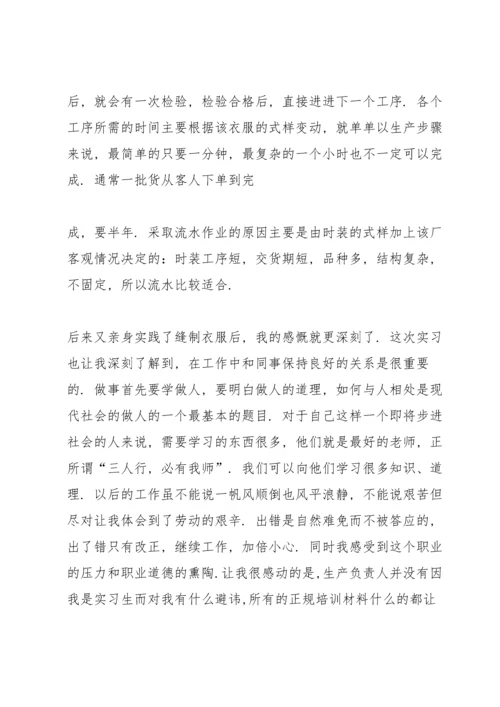 后，就会有一次检验，检验合格后，直接进进下一个工序．各个工序所需的时间主要根据该衣服的式样变动，就单单以生产步骤来说，最简单的只要一分钟，最复杂的一个小时也不一定可以完成．通常一批货从客人下单到完

成，要半年．采取流水作业的原因主要是由时装的式样加上该厂客观情况决定的：时装工序短，交货期短，品种多，结构复杂，不固定，所以流水比较适合．

后来又亲身实践了缝制衣服后，我的感慨就更深刻了．这次实习也让我深刻了解到，在工作中和同事保持良好的关系是很重要的．做事首先要学做人，要明白做人的道理，如何与人相处是现代社会的做人的一个最基本的题目．对于自己这样一个即将步进社会的人来说，需要学习的东西很多，他们就是最好的老师，正所谓“三人行，必有我师”．我们可以向他们学习很多知识、道理．以后的工作虽不能说一帆风顺倒也风平浪静，不能说艰苦但尽对让我体会到了劳动的艰辛．出错是自然难免而不被答应的，出了错只有改正，继续工作，加倍小心．同时我感受到这个职业的压力和职业道德的熏陶．让我很感动的是，生产负责人并没有因我是实习生而对我有什么避讳，所有的正规培训材料什么的都让